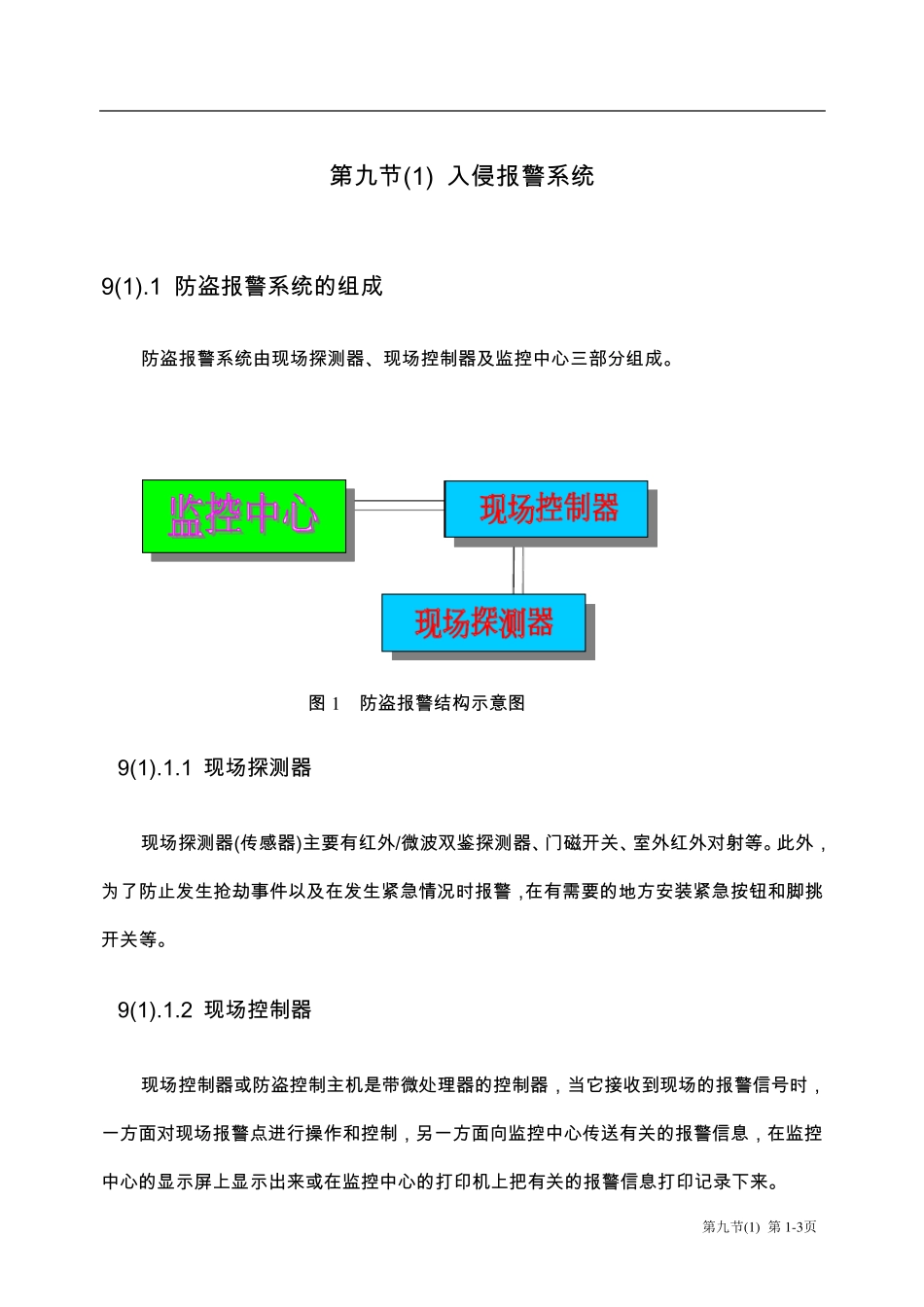 第九节(1) 入侵报警系统

9(1).1 防盗报警系统的组成

防盗报警系统由现场探测器、现场控制器及监控中心三部分组成。

监控中心

现场控制器

现场探测器

图 1 防盗报警结构示意图

9(1).1.1 现场探测器

现场探测器(传感器)主要有红外/微波双鉴探测器、门磁开关、室外红外对射等。此外，为了防止发生抢劫事件以及在发生紧急情况时报警，在有需要的地方安装紧急按钮和脚挑开关等。

9(1).1.2 现场控制器

现场控制器或防盗控制主机是带微处理器的控制器，当它接收到现场的报警信号时，一方面对现场报警点进行操作和控制，另一方面向监控中心传送有关的报警信息，在监控中心的显示屏上显示出来或在监控中心的打印机上把有关的报警信息打印记录下来。

第九节(1) 第 1-3页